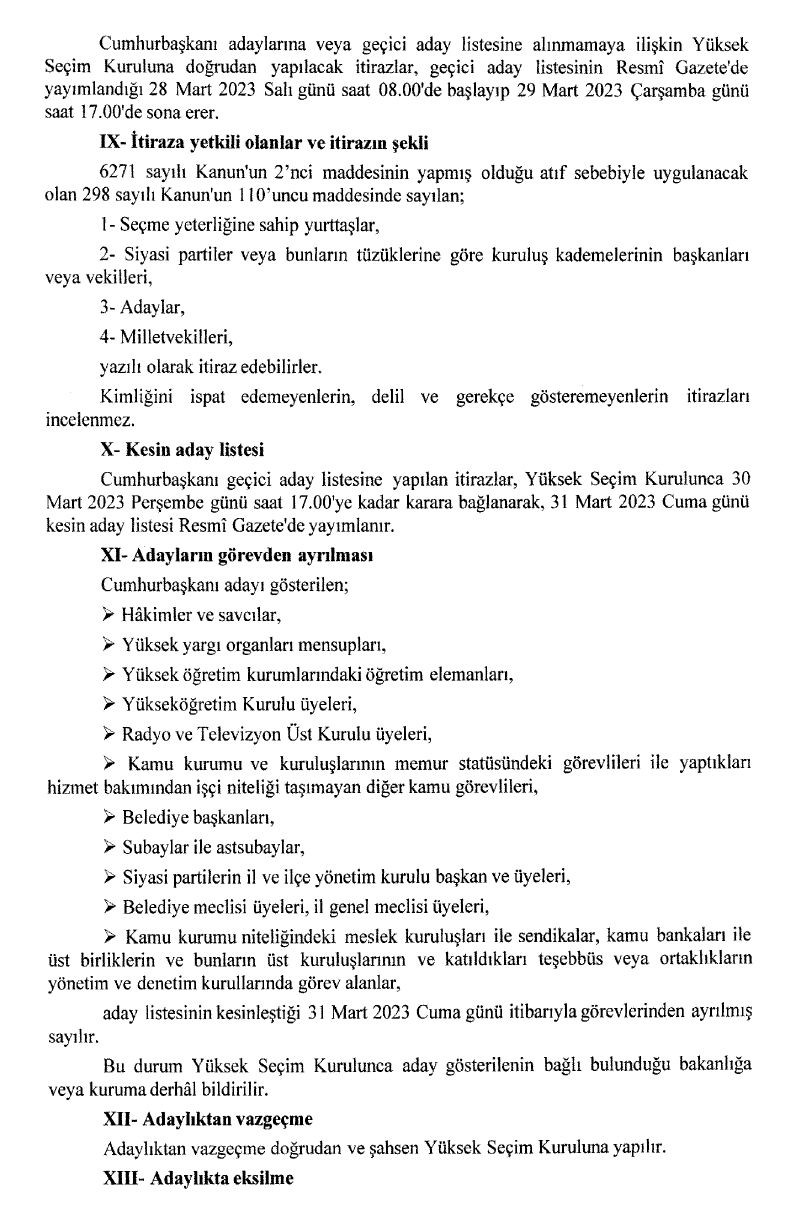 Cumhurbaşkanı adaylarına veya geçici aday listesine alınmamaya ilişkin Yüksek Seçim Kuruluna doğrudan yapılacak itirazlar, geçici aday listesinin Resmî Gazete'de yayımlandığı 28 Mart 2023 Salı günü saat 08.00'de başlayıp 29 Mart 2023 Çarşamba günü saat 17.00'de sona erer.

IX- İtiraza yetkili olanlar ve itirazın şekli

6271 sayılı Kanun'un 2'nci maddesinin yapmış olduğu atıf sebebiyle uygulanacak olan 298 sayılı Kanun'un 110'uncu maddesinde sayılan;

1- Seçme yeterliğine sahip yurttaşlar,

2- Siyasi partiler veya bunların tüzüklerine göre kuruluş kademelerinin başkanları veya vekilleri,

3- Adaylar,

4- Milletvekilleri,

yazılı olarak itiraz edebilirler.

Kimliğini ispat edemeyenlerin, delil ve gerekçe gösteremeyenlerin itirazları incelenmez.

X- Kesin aday listesi

Cumhurbaşkanı geçici aday listesine yapılan itirazlar, Yüksek Seçim Kurulunca 30 Mart 2023 Perşembe günü saat 17.00'ye kadar karara bağlanarak, 31 Mart 2023 Cuma günü kesin aday listesi Resmî Gazete'de yayımlanır.

XI- Adayların görevden ayrılması

Cumhurbaşkanı adayı gösterilen;

➢ Hâkimler ve savcılar,

➢ Yüksek yargı organları mensupları,

➢ Yüksek öğretim kurumlarındaki öğretim elemanları,

➢ Yükseköğretim Kurulu üyeleri,

➢ Radyo ve Televizyon Üst Kurulu üyeleri,

➢ Kamu kurumu ve kuruluşlarının memur statüsündeki görevlileri ile yaptıkları hizmet bakımından işçi niteliği taşımayan diğer kamu görevlileri,

➢ Belediye başkanları,

➢ Subaylar ile astsubaylar,

➢ Siyasi partilerin il ve ilçe yönetim kurulu başkan ve üyeleri,

➢ Belediye meclisi üyeleri, il genel meclisi üyeleri,

➢ Kamu kurumu niteliğindeki meslek kuruluşları ile sendikalar, kamu bankaları ile üst birliklerin ve bunların üst kuruluşlarının ve katıldıkları teşebbüs veya ortaklıkların yönetim ve denetim kurullarında görev alanlar,

aday listesinin kesinleştiği 31 Mart 2023 Cuma günü itibarıyla görevlerinden ayrılmış sayılır.

Bu durum Yüksek Seçim Kurulunca aday gösterilenin bağlı bulunduğu bakanlığa veya kuruma derhâl bildirilir.

XII- Adaylıktan vazgeçme

Adaylıktan vazgeçme doğrudan ve şahsen Yüksek Seçim Kuruluna yapılır.

XIII- Adaylıkta eksilme